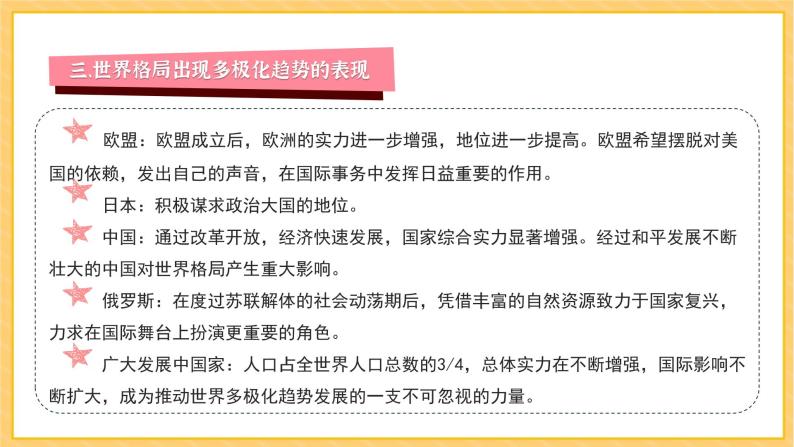 三.世界格局出现多极化趋势的表现

欧盟：欧盟成立后，欧洲的实力进一步增强，地位进一步提高。欧盟希望摆脱对美国的依赖，发出自己的声音，在国际事务中发挥日益重要的作用。

日本：积极谋求政治大国的地位。

中国：通过改革开放，经济快速发展，国家综合实力显著增强。经过和平发展不断壮大的中国对世界格局产生重大影响。

俄罗斯：在度过苏联解体的社会动荡期后，凭借丰富的自然资源致力于国家复兴，力求在国际舞台上扮演更重要的角色。

广大发展中国家：人口占全世界人口总数的3/4，总体实力在不断增强，国际影响不断扩大，成为推动世界多极化趋势发展的一支不可忽视的力量。